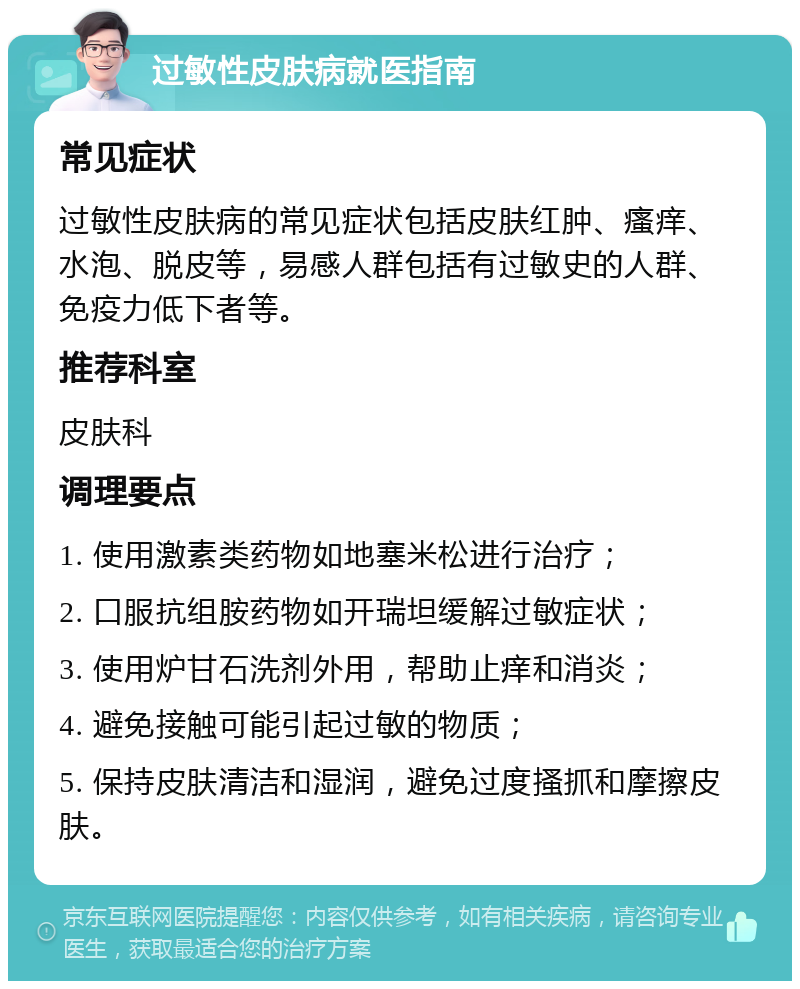 过敏性皮肤病就医指南

常见症状

过敏性皮肤病的常见症状包括皮肤红肿、瘙痒、水泡、脱皮等，易感人群包括有过敏史的人群、免疫力低下者等。

推荐科室

皮肤科

调理要点

1. 使用激素类药物如地塞米松进行治疗；

2. 口服抗组胺药物如开瑞坦缓解过敏症状；

3. 使用炉甘石洗剂外用，帮助止痒和消炎；

4. 避免接触可能引起过敏的物质；

5. 保持皮肤清洁和湿润，避免过度搔抓和摩擦皮肤。

京东互联网医院提醒您：内容仅供参考，如有相关疾病，请咨询专业医生，获取最适合您的治疗方案